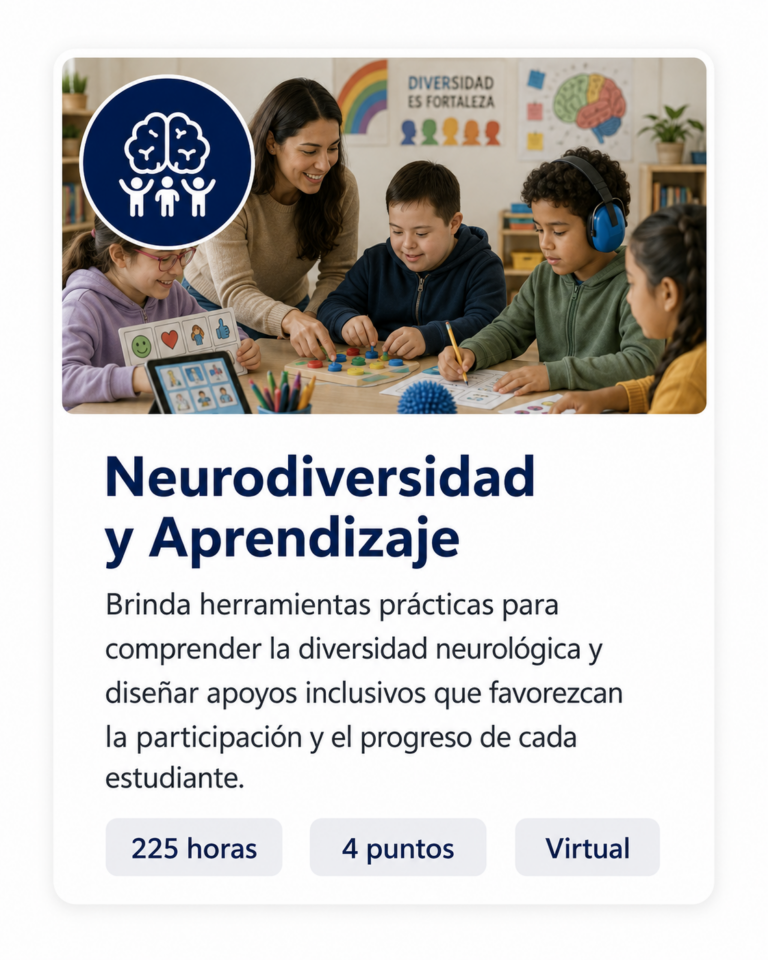 DIVERSIDAD
ES FORTALEZA

Neurodiversidad
y Aprendizaje

Brinda herramientas prácticas para comprender la diversidad neurológica y diseñar apoyos inclusivos que favorezcan la participación y el progreso de cada estudiante.

225 horas

4 puntos

Virtual